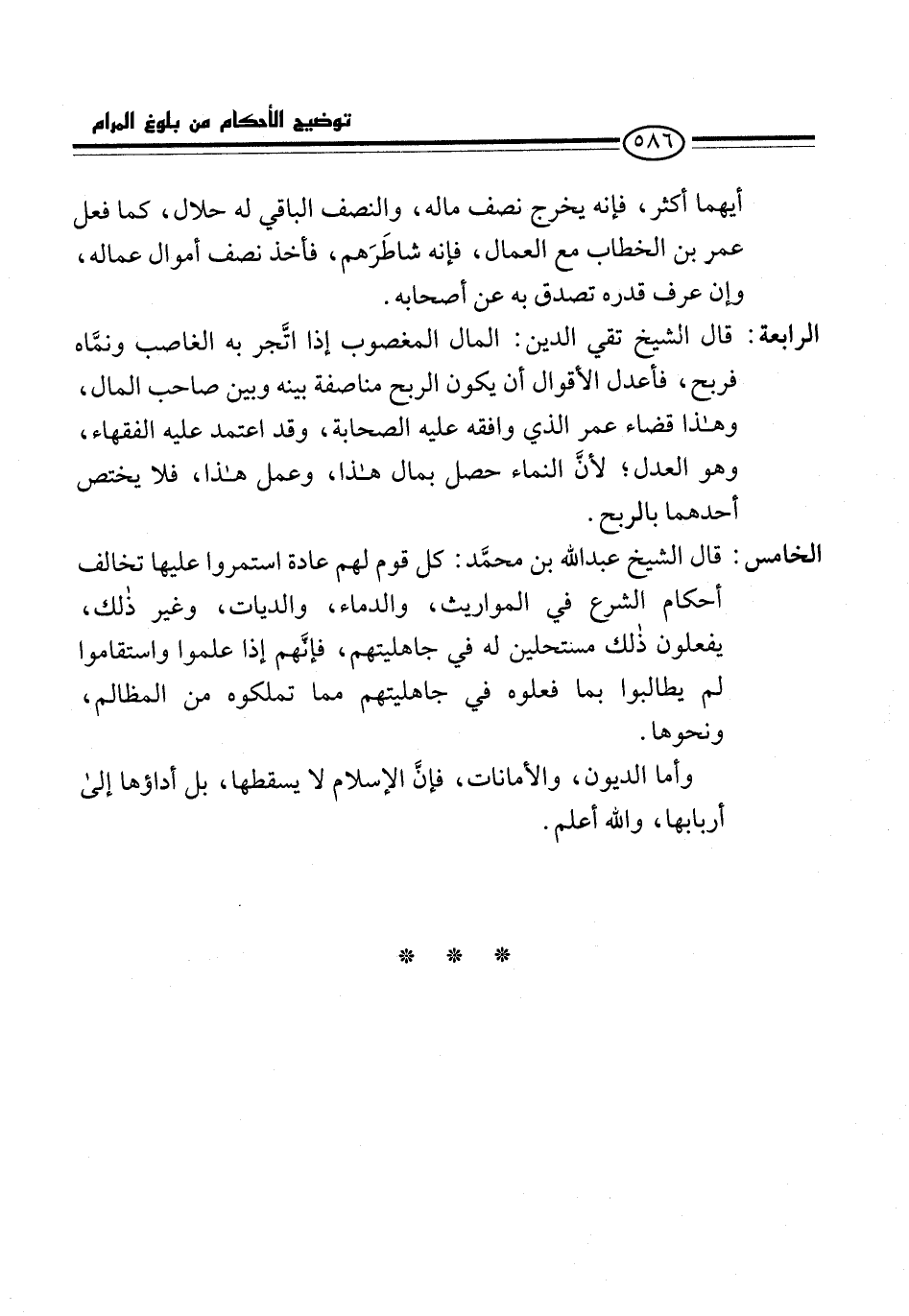 توضيح الأحكام من بلوغ المرام

٥٨٦

أيهما أكثر، فإنه يخرج نصف ماله، والنصف الباقي له حلال، كما فعل عمر بن الخطاب مع العمال، فإنه شاطَرَهم، فأخذ نصف أموال عماله، وإن عرف قدره تصدق به عن أصحابه.

الرابعة: قال الشيخ تقي الدين: المال المغصوب إذا اتَّجر به الغاصب ونمَّاه فربح، فأعدل الأقوال أن يكون الربح مناصفة بينه وبين صاحب المال، وهٰذا قضاء عمر الذي وافقه عليه الصحابة، وقد اعتمد عليه الفقهاء، وهو العدل؛ لأنَّ النماء حصل بمال هٰذا، وعمل هٰذا، فلا يختص أحدهما بالربح.

الخامس: قال الشيخ عبدالله بن محمَّد: كل قوم لهم عادة استمروا عليها تخالف أحكام الشرع في المواريث، والدماء، والديات، وغير ذٰلك، يفعلون ذٰلك مستحلين له في جاهليتهم، فإنَّهم إذا علموا واستقاموا لم يطالبوا بما فعلوه في جاهليتهم مما تملكوه من المظالم، ونحوها.

وأما الديون، والأمانات، فإنَّ الإسلام لا يسقطها، بل أداؤها إلىٰ أربابها، والله أعلم.

* * *